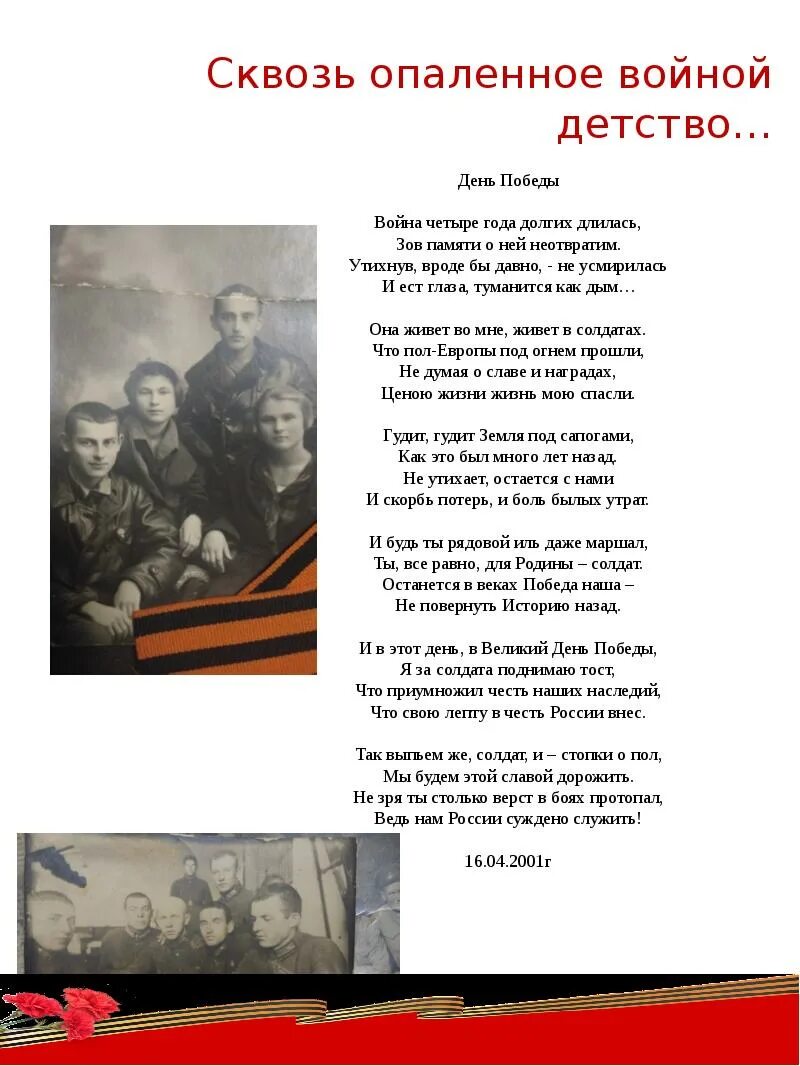 Сквозь опаленное войной детство…

День Победы

Война четыре года долгих длилась,
Зов памяти о ней неотвратим.
Утихнув, вроде бы давно, - не усмирилась
И ест глаза, туманится как дым…

Она живет во мне, живет в солдатах.
Что пол-Европы под огнем прошли,
Не думая о славе и наградах,
Ценою жизни жизнь мою спасли.

Гудит, гудит Земля под сапогами,
Как это был много лет назад.
Не утихает, остается с нами
И скорбь потерь, и боль былых утрат.

И будь ты рядовой иль даже маршал,
Ты, все равно, для Родины – солдат.
Останется в веках Победа наша –
Не повернуть Историю назад.

И в этот день, в Великий День Победы,
Я за солдата поднимаю тост,
Что приумножил честь наших наследий,
Что свою лепту в честь России внес.

Так выпьем же, солдат, и – стопки о пол,
Мы будем этой славой дорожить.
Не зря ты столько верст в боях протопал,
Ведь нам России суждено служить!

16.04.2001г